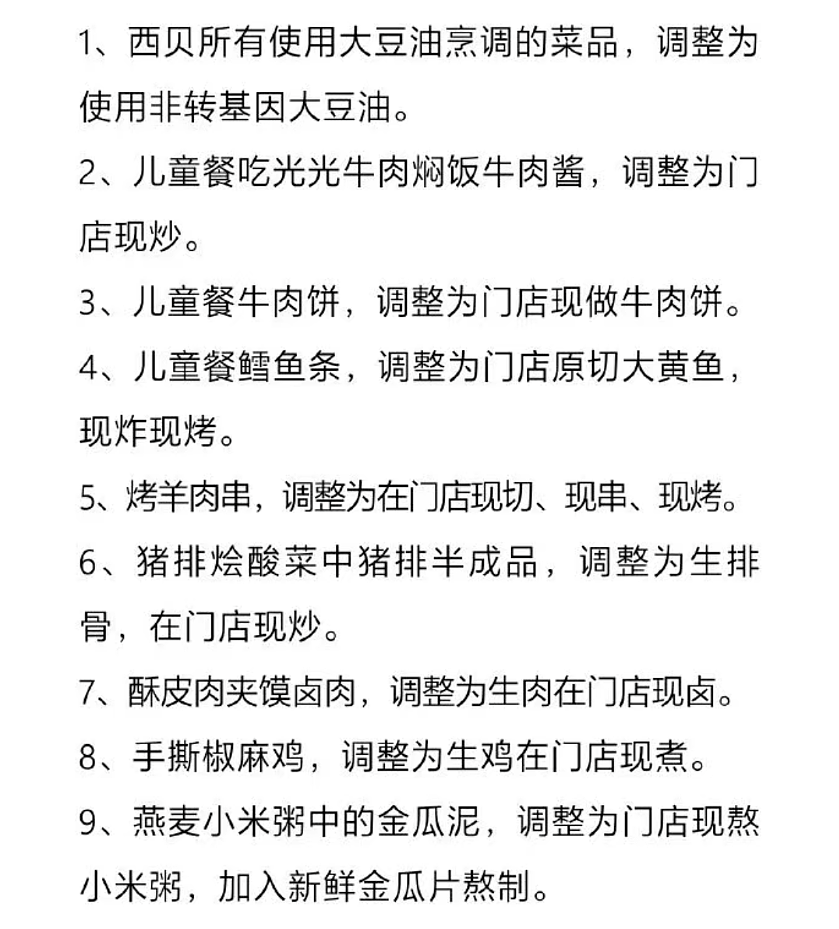 1、西贝所有使用大豆油烹调的菜品，调整为使用非转基因大豆油。

2、儿童餐吃光光牛肉焖饭牛肉酱，调整为门店现炒。

3、儿童餐牛肉饼，调整为门店现做牛肉饼。

4、儿童餐鳕鱼条，调整为门店原切大黄鱼，现炸现烤。

5、烤羊肉串，调整为在门店现切、现串、现烤。

6、猪排烩酸菜中猪排半成品，调整为生排骨，在门店现炒。

7、酥皮肉夹馍卤肉，调整为生肉在门店现卤。

8、手撕椒麻鸡，调整为生鸡在门店现煮。

9、燕麦小米粥中的金瓜泥，调整为门店现熬小米粥，加入新鲜金瓜片熬制。